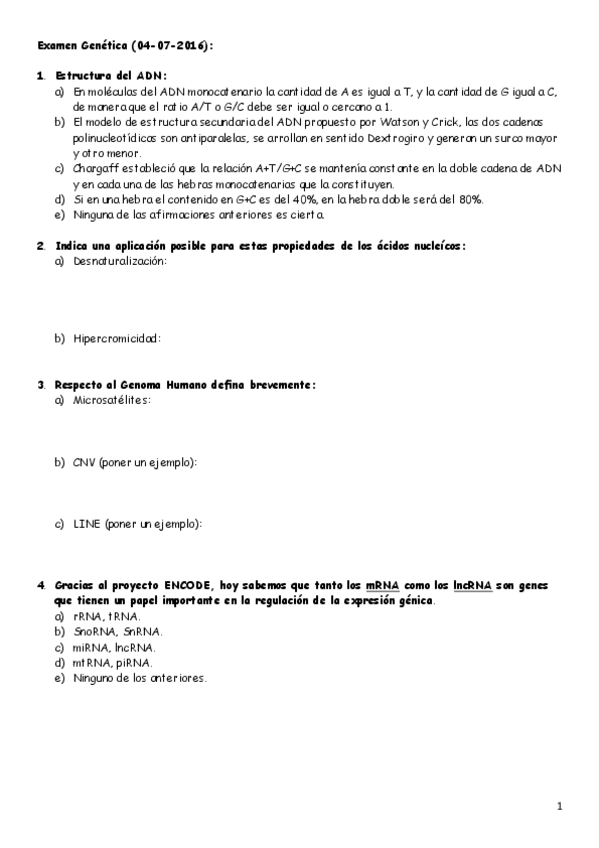 Examen Genética (04-07-2016):

1. Estructura del ADN:
a) En moléculas del ADN monocatenario la cantidad de A es igual a T, y la cantidad de G igual a C, de manera que el ratio A/T o G/C debe ser igual o cercano a 1.
b) El modelo de estructura secundaria del ADN propuesto por Watson y Crick, las dos cadenas polinucleotídicas son antiparalelas, se arrollan en sentido Dextrogiro y generan un surco mayor y otro menor.
c) Chargaff estableció que la relación A+T/G+C se mantenía constante en la doble cadena de ADN y en cada una de las hebras monocatenarias que la constituyen.
d) Si en una hebra el contenido en G+C es del 40%, en la hebra doble será del 80%.
e) Ninguna de las afirmaciones anteriores es cierta.

2. Indica una aplicación posible para estas propiedades de los ácidos nucleícos:
a) Desnaturalización:

b) Hipercromicidad:

3. Respecto al Genoma Humano defina brevemente:
a) Microsatélites:

b) CNV (poner un ejemplo):

c) LINE (poner un ejemplo):

4. Gracias al proyecto ENCODE, hoy sabemos que tanto los mRNA como los lncRNA son genes que tienen un papel importante en la regulación de la expresión génica.
a) rRNA, tRNA.
b) SnoRNA, SnRNA.
c) miRNA, lncRNA.
d) mtRNA, piRNA.
e) Ninguno de los anteriores.

1